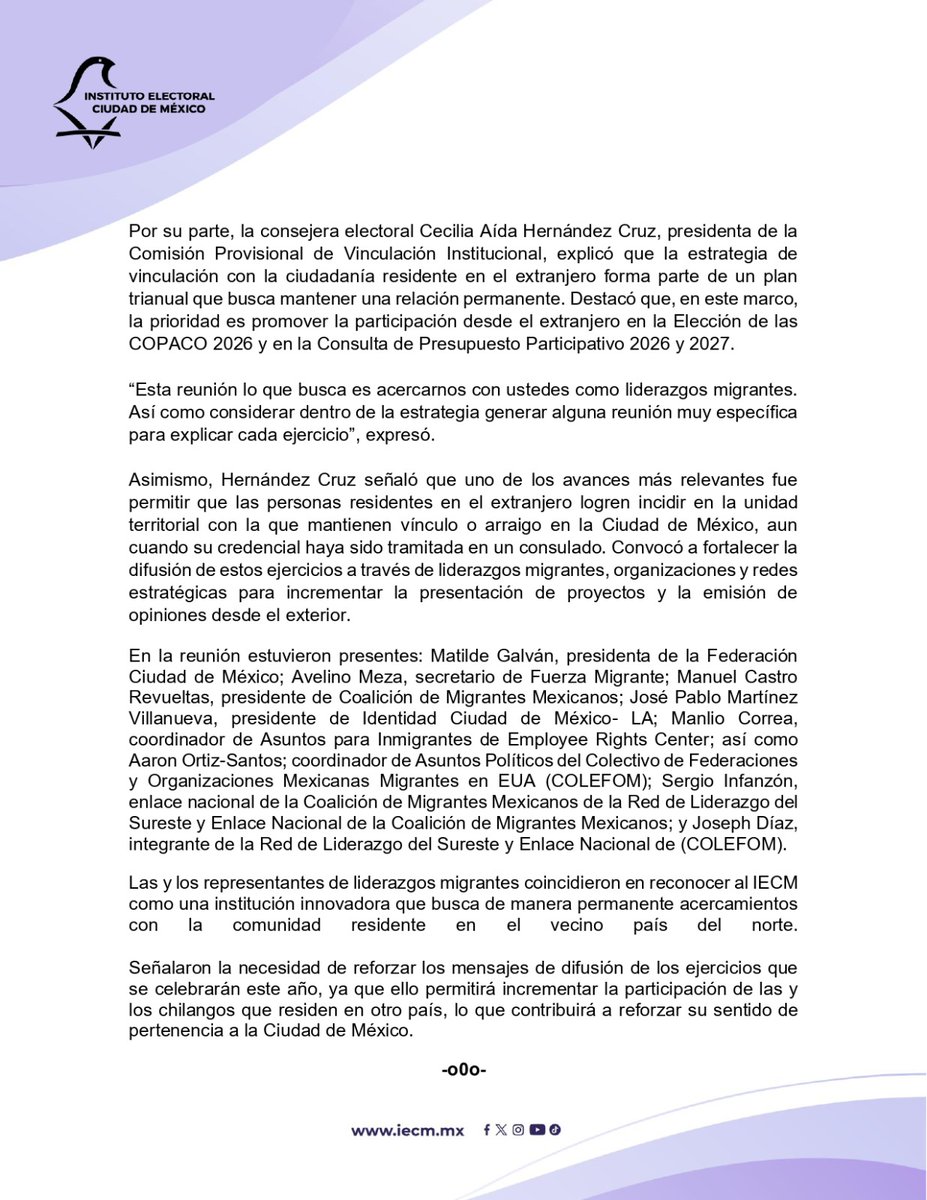 INSTITUTO ELECTORAL
CIUDAD DE MÉXICO

Por su parte, la consejera electoral Cecilia Aída Hernández Cruz, presidenta de la Comisión Provisional de Vinculación Institucional, explicó que la estrategia de vinculación con la ciudadanía residente en el extranjero forma parte de un plan trianual que busca mantener una relación permanente. Destacó que, en este marco, la prioridad es promover la participación desde el extranjero en la Elección de las COPACO 2026 y en la Consulta de Presupuesto Participativo 2026 y 2027.

“Esta reunión lo que busca es acercarnos con ustedes como liderazgos migrantes. Así como considerar dentro de la estrategia generar alguna reunión muy específica para explicar cada ejercicio”, expresó.

Asimismo, Hernández Cruz señaló que uno de los avances más relevantes fue permitir que las personas residentes en el extranjero logren incidir en la unidad territorial con la que mantienen vínculo o arraigo en la Ciudad de México, aun cuando su credencial haya sido tramitada en un consulado. Convocó a fortalecer la difusión de estos ejercicios a través de liderazgos migrantes, organizaciones y redes estratégicas para incrementar la presentación de proyectos y la emisión de opiniones desde el exterior.

En la reunión estuvieron presentes: Matilde Galván, presidenta de la Federación Ciudad de México; Avelino Meza, secretario de Fuerza Migrante; Manuel Castro Revueltas, presidente de Coalición de Migrantes Mexicanos; José Pablo Martínez Villanueva, presidente de Identidad Ciudad de México- LA; Manlio Correa, coordinador de Asuntos para Inmigrantes de Employee Rights Center; así como Aaron Ortiz-Santos; coordinador de Asuntos Políticos del Colectivo de Federaciones y Organizaciones Mexicanas Migrantes en EUA (COLEFOM); Sergio Infanzón, enlace nacional de la Coalición de Migrantes Mexicanos de la Red de Liderazgo del Sureste y Enlace Nacional de la Coalición de Migrantes Mexicanos; y Joseph Díaz, integrante de la Red de Liderazgo del Sureste y Enlace Nacional de (COLEFOM).

Las y los representantes de liderazgos migrantes coincidieron en reconocer al IECM como una institución innovadora que busca de manera permanente acercamientos con la comunidad residente en el vecino país del norte.

Señalaron la necesidad de reforzar los mensajes de difusión de los ejercicios que se celebrarán este año, ya que ello permitirá incrementar la participación de las y los chilangos que residen en otro país, lo que contribuirá a reforzar su sentido de pertenencia a la Ciudad de México.

-o0o-

www.iecm.mx